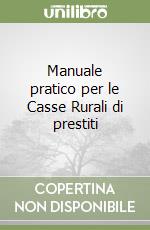 unilibro

Manuale pratico per le Casse Rurali di prestiti

COPERTINA NON DISPONIBILE